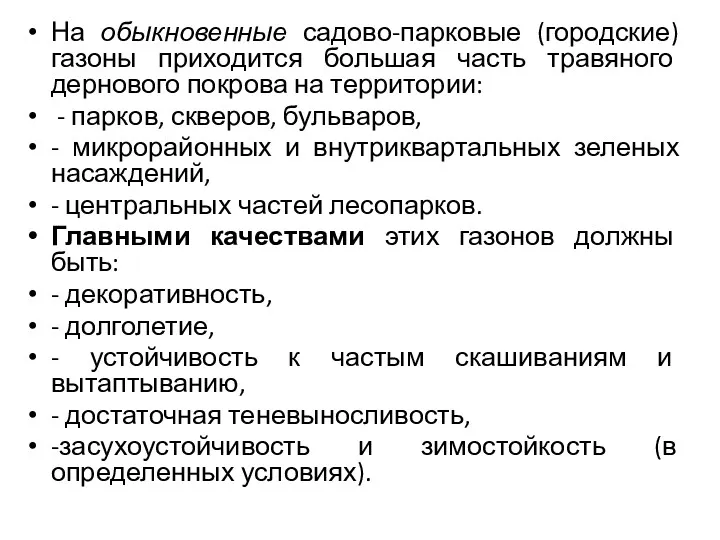 • На обыкновенные садово-парковые (городские) газоны приходится большая часть травяного дернового покрова на территории:
• - парков, скверов, бульваров,
• - микрорайонных и внутриквартальных зеленых насаждений,
• - центральных частей лесопарков.
• Главными качествами этих газонов должны быть:
• - декоративность,
• - долголетие,
• - устойчивость к частым скашиваниям и вытаптыванию,
• - достаточная теневыносливость,
• -засухоустойчивость и зимостойкость (в определенных условиях).